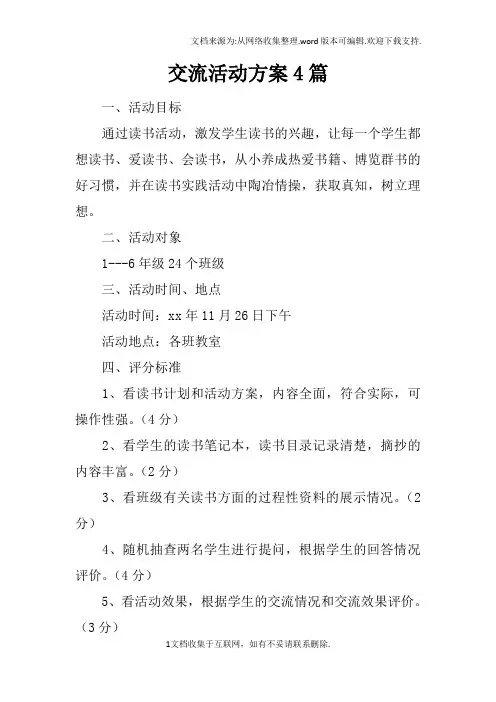 文档来源为:从网络收集整理.word版本可编辑.欢迎下载支持.

交流活动方案4篇

一、活动目标

通过读书活动，激发学生读书的兴趣，让每一个学生都想读书、爱读书、会读书，从小养成热爱书籍、博览群书的好习惯，并在读书实践活动中陶冶情操，获取真知，树立理想。

二、活动对象

1---6年级24个班级

三、活动时间、地点

活动时间：xx年11月26日下午

活动地点：各班教室

四、评分标准

1、看读书计划和活动方案，内容全面，符合实际，可操作性强。（4分）

2、看学生的读书笔记本，读书目录记录清楚，摘抄的内容丰富。（2分）

3、看班级有关读书方面的过程性资料的展示情况。（2分）

4、随机抽查两名学生进行提问，根据学生的回答情况评价。（4分）

5、看活动效果，根据学生的交流情况和交流效果评价。（3分）

1文档收集于互联网，如有不妥请联系删除.